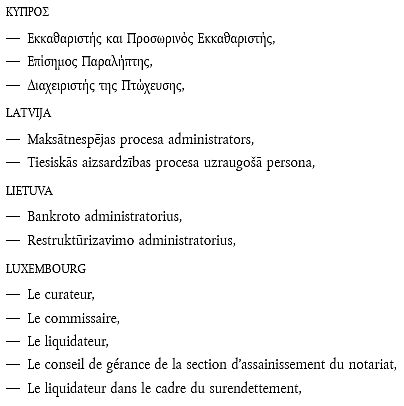 ΚΥΠΡΟΣ

— Εκκαθαριστής και Προσωρινός Εκκαθαριστής,

— Επίσημος Παραλήπτης,

— Διαχειριστής της Πτώχευσης,

LATVIJA

— Maksātnespējas procesa administrators,

— Tiesiskās aizsardzības procesa uzraugošā persona,

LIETUVA

— Bankroto administratorius,

— Restruktūrizavimo administratorius,

LUXEMBOURG

— Le curateur,

— Le commissaire,

— Le liquidateur,

— Le conseil de gérance de la section d'assainissement du notariat,

— Le liquidateur dans le cadre du surendettement,